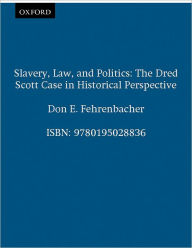 OXFORD

Slavery, Law, and Politics: The Dred Scott Case in Historical Perspective

Don E. Fehrenbacher

ISBN: 9780195028836